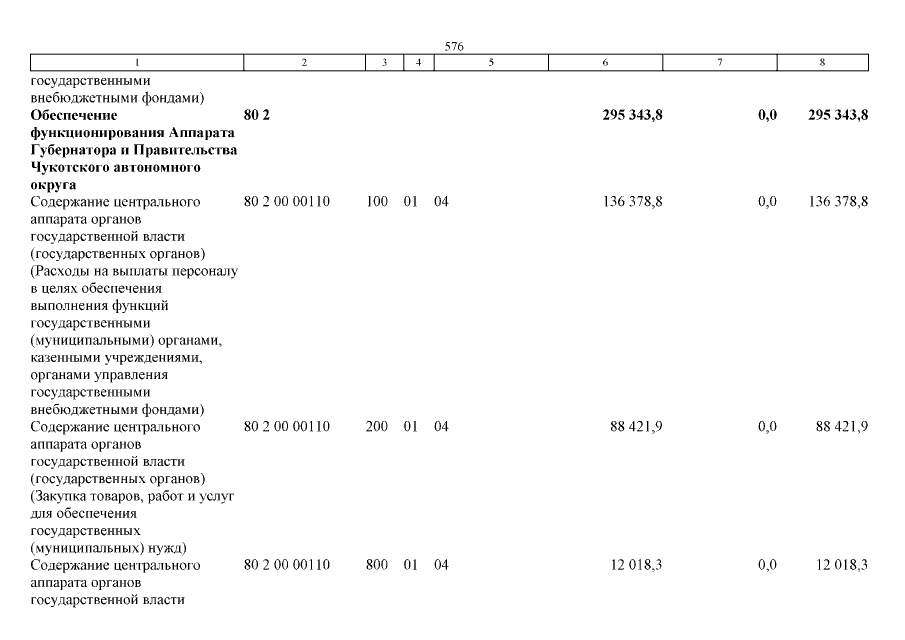 576

| 1 | 2 | 3 | 4 | 5 | 6 | 7 | 8 |
|---|---|---|---|---|---|---|---|
| государственными внебюджетными фондами) | | | | | | | |
| **Обеспечение функционирования Аппарата Губернатора и Правительства Чукотского автономного округа** | **80 2** | | | | **295 343,8** | **0,0** | **295 343,8** |
| Содержание центрального аппарата органов государственной власти (государственных органов) (Расходы на выплаты персоналу в целях обеспечения выполнения функций государственными (муниципальными) органами, казенными учреждениями, органами управления государственными внебюджетными фондами) | 80 2 00 00110 | 100 | 01 | 04 | 136 378,8 | 0,0 | 136 378,8 |
| Содержание центрального аппарата органов государственной власти (государственных органов) (Закупка товаров, работ и услуг для обеспечения государственных (муниципальных) нужд) | 80 2 00 00110 | 200 | 01 | 04 | 88 421,9 | 0,0 | 88 421,9 |
| Содержание центрального аппарата органов государственной власти | 80 2 00 00110 | 800 | 01 | 04 | 12 018,3 | 0,0 | 12 018,3 |